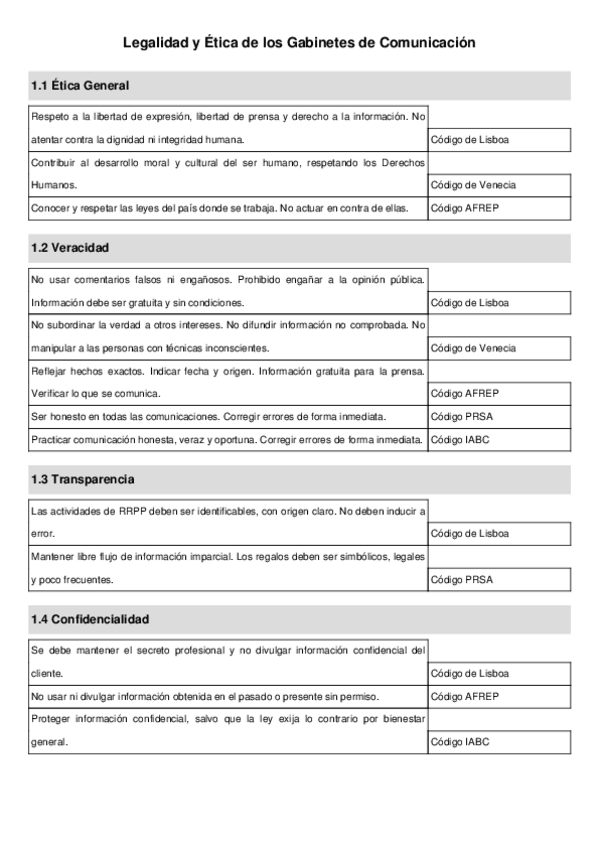 Legalidad y Ética de los Gabinetes de Comunicación

1.1 Ética General

| | |
|---|---|
| Respeto a la libertad de expresión, libertad de prensa y derecho a la información. No atentar contra la dignidad ni integridad humana. | Código de Lisboa |
| Contribuir al desarrollo moral y cultural del ser humano, respetando los Derechos Humanos. | Código de Venecia |
| Conocer y respetar las leyes del país donde se trabaja. No actuar en contra de ellas. | Código AFREP |

1.2 Veracidad

| | |
|---|---|
| No usar comentarios falsos ni engañosos. Prohibido engañar a la opinión pública. Información debe ser gratuita y sin condiciones. | Código de Lisboa |
| No subordinar la verdad a otros intereses. No difundir información no comprobada. No manipular a las personas con técnicas inconscientes. | Código de Venecia |
| Reflejar hechos exactos. Indicar fecha y origen. Información gratuita para la prensa. Verificar lo que se comunica. | Código AFREP |
| Ser honesto en todas las comunicaciones. Corregir errores de forma inmediata. | Código PRSA |
| Practicar comunicación honesta, veraz y oportuna. Corregir errores de forma inmediata. | Código IABC |

1.3 Transparencia

| | |
|---|---|
| Las actividades de RRPP deben ser identificables, con origen claro. No deben inducir a error. | Código de Lisboa |
| Mantener libre flujo de información imparcial. Los regalos deben ser simbólicos, legales y poco frecuentes. | Código PRSA |

1.4 Confidencialidad

| | |
|---|---|
| Se debe mantener el secreto profesional y no divulgar información confidencial del cliente. | Código de Lisboa |
| No usar ni divulgar información obtenida en el pasado o presente sin permiso. | Código AFREP |
| Proteger información confidencial, salvo que la ley exija lo contrario por bienestar general. | Código IABC |